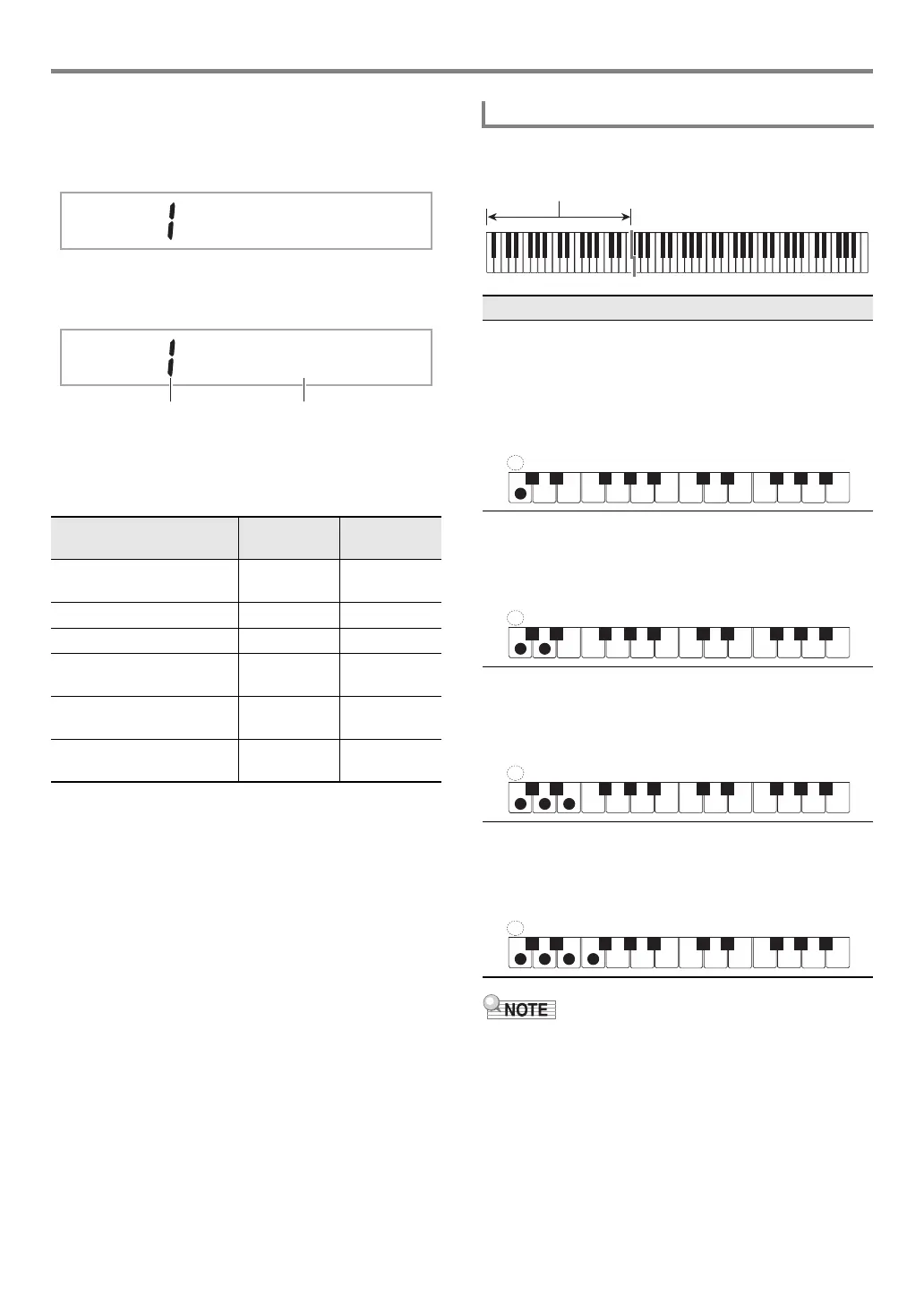 1

1

NOTE